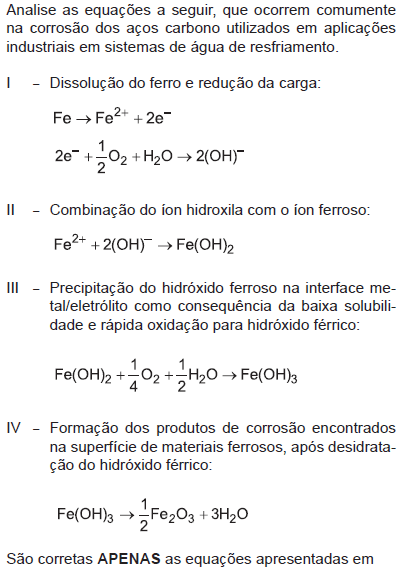 Analise as equações a seguir, que ocorrem comumente na corrosão dos aços carbono utilizados em aplicações industriais em sistemas de água de resfriamento.

I – Dissolução do ferro e redução da carga:

$Fe \rightarrow Fe^{2+} + 2e^{-}$

$2e^{-} + \frac{1}{2}O_2 + H_2O \rightarrow 2(OH)^{-}$

II – Combinação do íon hidroxila com o íon ferroso:

$Fe^{2+} + 2(OH)^{-} \rightarrow Fe(OH)_2$

III – Precipitação do hidróxido ferroso na interface metal/eletrólito como consequência da baixa solubilidade e rápida oxidação para hidróxido férrico:

$Fe(OH)_2 + \frac{1}{4}O_2 + \frac{1}{2}H_2O \rightarrow Fe(OH)_3$

IV – Formação dos produtos de corrosão encontrados na superfície de materiais ferrosos, após desidratação do hidróxido férrico:

$Fe(OH)_3 \rightarrow \frac{1}{2}Fe_2O_3 + 3H_2O$

São corretas **APENAS** as equações apresentadas em